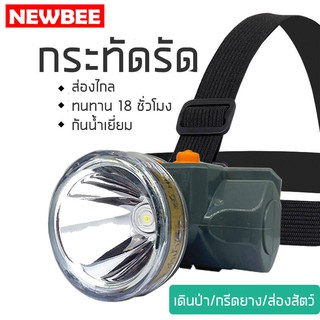 NEWBEE

กระทัดรัด

◆ ส่องไกล
◆ ทนทาน 18 ชั่วโมง
◆ กันน้ำเยี่ยม

เดินป่า/กรีดยาง/ส่องสัตว์